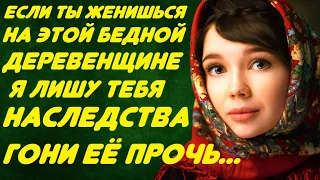 ЕСЛИ ТЫ ЖЕНИШЬСЯ НА ЭТОЙ БЕДНОЙ ДЕРЕВЕНЩИНЕ Я ЛИШУ ТЕБЯ НАСЛЕДСТВА ГОНИ ЕЁ ПРОЧЬ...